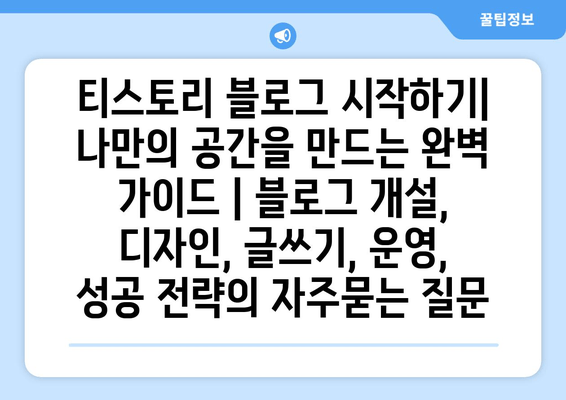 꿀팁정보

티스토리 블로그 시작하기| 나만의 공간을 만드는 완벽 가이드 | 블로그 개설, 디자인, 글쓰기, 운영, 성공 전략의 자주묻는 질문